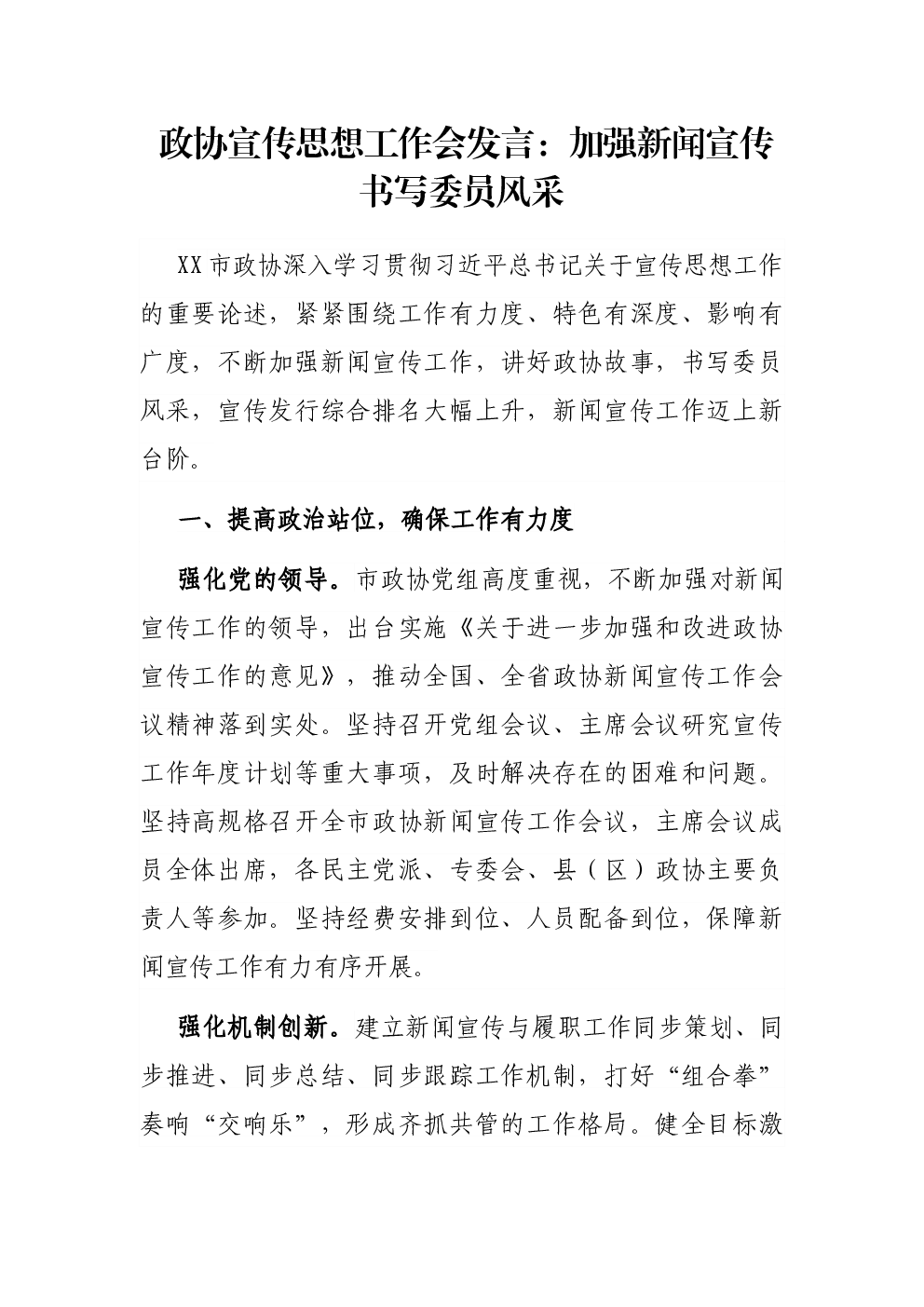 政协宣传思想工作会发言：加强新闻宣传书写委员风采

XX市政协深入学习贯彻习近平总书记关于宣传思想工作的重要论述，紧紧围绕工作有力度、特色有深度、影响有广度，不断加强新闻宣传工作，讲好政协故事，书写委员风采，宣传发行综合排名大幅上升，新闻宣传工作迈上新台阶。

一、提高政治站位，确保工作有力度

强化党的领导。市政协党组高度重视，不断加强对新闻宣传工作的领导，出台实施《关于进一步加强和改进政协宣传工作的意见》，推动全国、全省政协新闻宣传工作会议精神落到实处。坚持召开党组会议、主席会议研究宣传工作年度计划等重大事项，及时解决存在的困难和问题。坚持高规格召开全市政协新闻宣传工作会议，主席会议成员全体出席，各民主党派、专委会、县（区）政协主要负责人等参加。坚持经费安排到位、人员配备到位，保障新闻宣传工作有力有序开展。

强化机制创新。建立新闻宣传与履职工作同步策划、同步推进、同步总结、同步跟踪工作机制，打好“组合拳”奏响“交响乐”，形成齐抓共管的工作格局。健全目标激